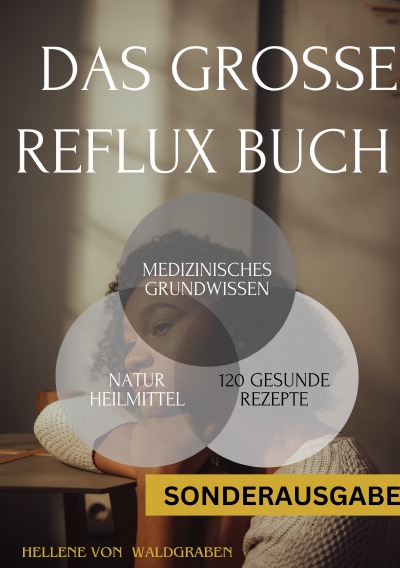 DAS GROSSE REFLUX BUCH

MEDIZINISCHES GRUNDWISSEN

NATUR HEILMITTEL

120 GESUNDE REZEPTE

SONDERAUSGABE

HELLENE VON WALDGRABEN